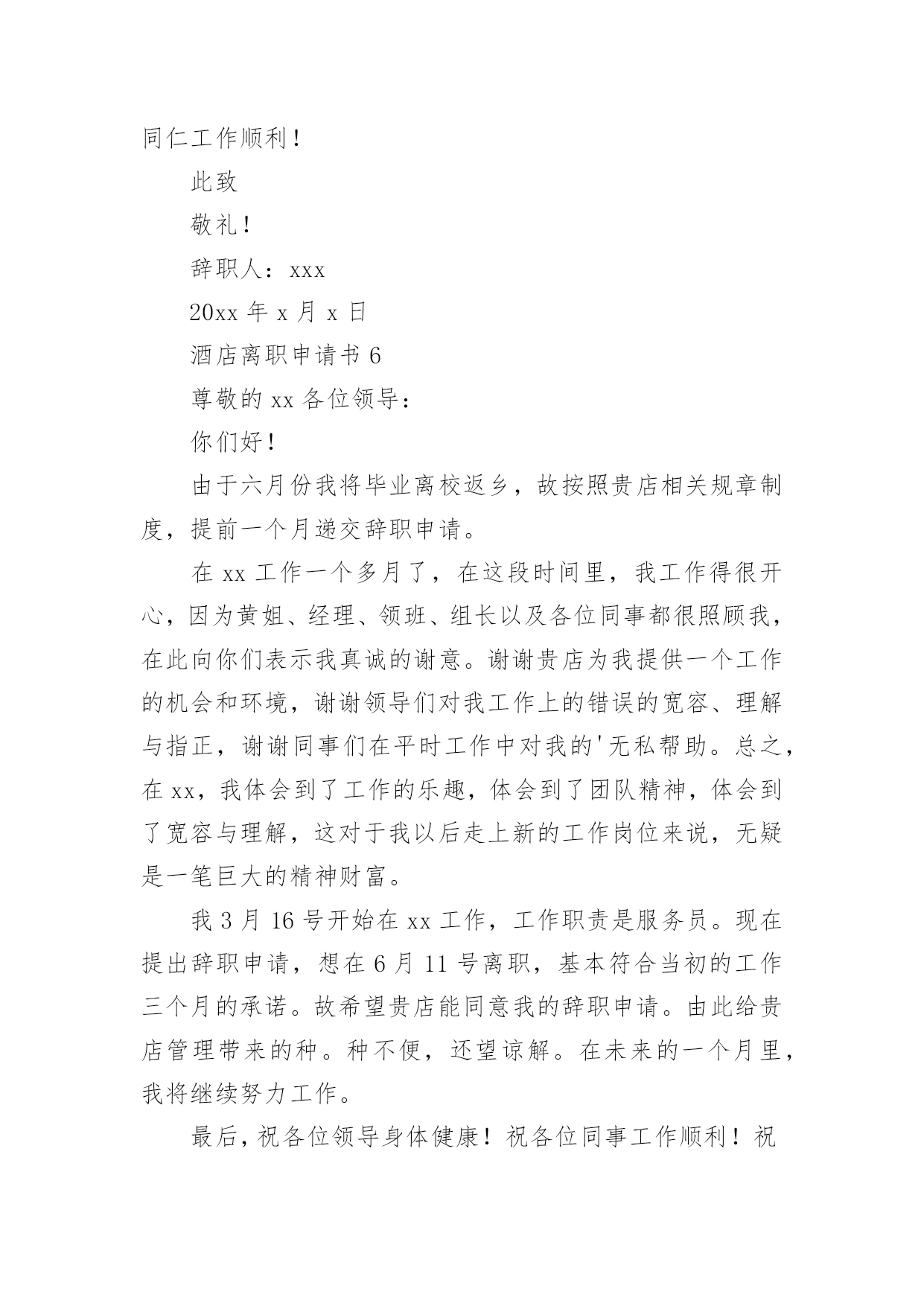 同仁工作顺利！

此致

敬礼！

辞职人：xxx

20xx 年 x 月 x 日

酒店离职申请书 6

尊敬的 xx 各位领导：

你们好！

由于六月份我将毕业离校返乡，故按照贵店相关规章制度，提前一个月递交辞职申请。

在 xx 工作一个多月了，在这段时间里，我工作得很开心，因为黄姐、经理、领班、组长以及各位同事都很照顾我，在此向你们表示我真诚的谢意。谢谢贵店为我提供一个工作的机会和环境，谢谢领导们对我工作上的错误的宽容、理解与指正，谢谢同事们在平时工作中对我的'无私帮助。总之，在 xx，我体会到了工作的乐趣，体会到了团队精神，体会到了宽容与理解，这对于我以后走上新的工作岗位来说，无疑是一笔巨大的精神财富。

我 3 月 16 号开始在 xx 工作，工作职责是服务员。现在提出辞职申请，想在 6 月 11 号离职，基本符合当初的工作三个月的承诺。故希望贵店能同意我的辞职申请。由此给贵店管理带来的种。种不便，还望谅解。在未来的一个月里，我将继续努力工作。

最后，祝各位领导身体健康！祝各位同事工作顺利！祝